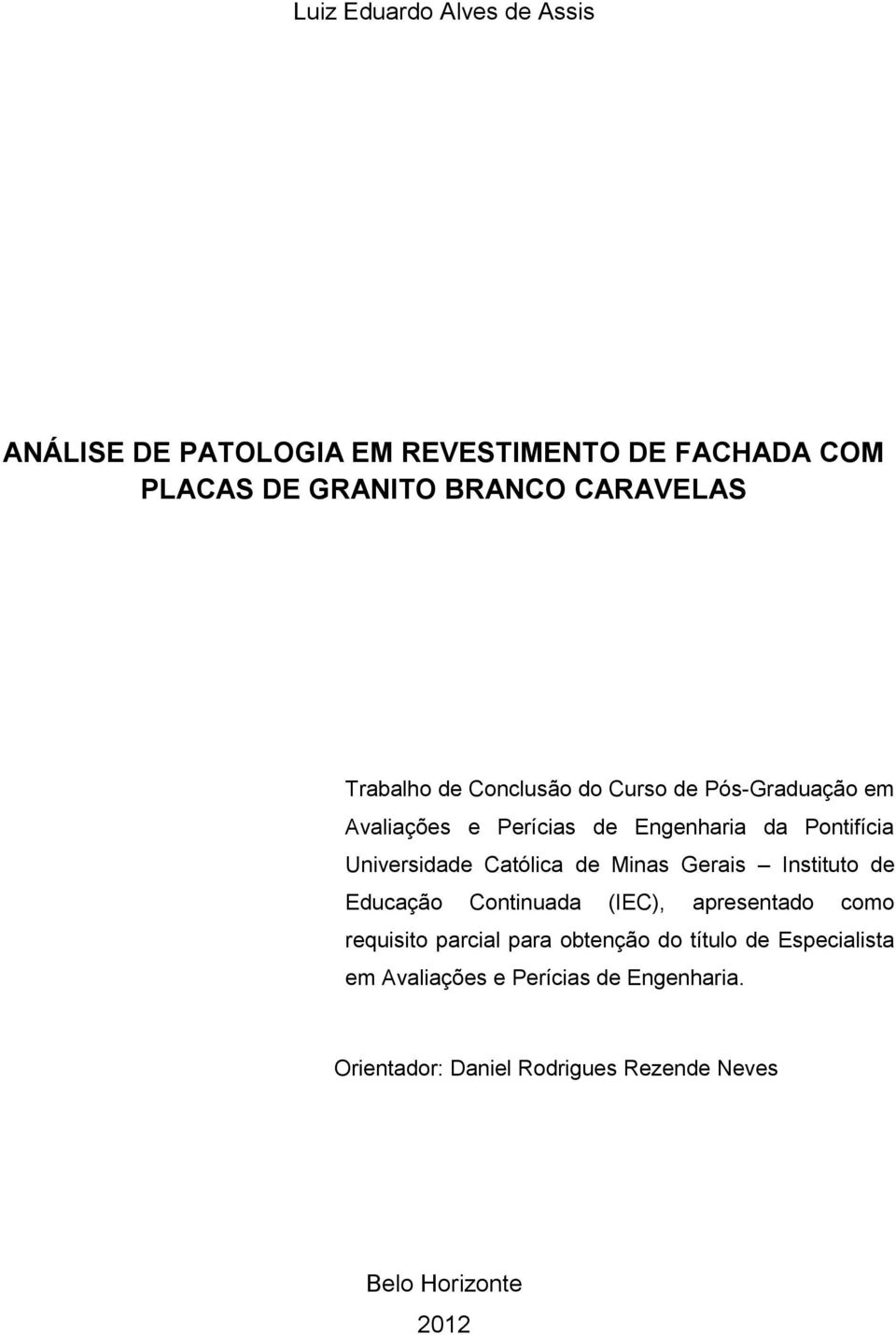 Luiz Eduardo Alves de Assis

ANÁLISE DE PATOLOGIA EM REVESTIMENTO DE FACHADA COM PLACAS DE GRANITO BRANCO CARAVELAS

Trabalho de Conclusão do Curso de Pós-Graduação em Avaliações e Perícias de Engenharia da Pontifícia Universidade Católica de Minas Gerais – Instituto de Educação Continuada (IEC), apresentado como requisito parcial para obtenção do título de Especialista em Avaliações e Perícias de Engenharia.

Orientador: Daniel Rodrigues Rezende Neves

Belo Horizonte

2012